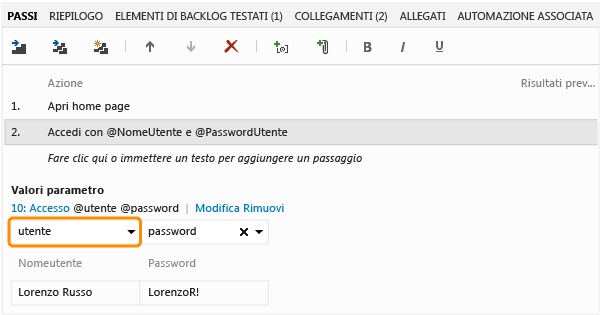 PASSI RIEPILOGO ELEMENTI DI BACKLOG TESTATI (1) COLLEGAMENTI (2) ALLEGATI AUTOMAZIONE ASSOCIATA

B I U

Azione Risultati prev...

1. Apri home page

2. Accedi con @NomeUtente e @PasswordUtente

Fare clic qui o immettere un testo per aggiungere un passaggio

Valori parametro

10: Accesso @utente @password | Modifica Rimuovi

utente password

| Nomeutente | Password |
|---|---|
| Lorenzo Russo | LorenzoR! |